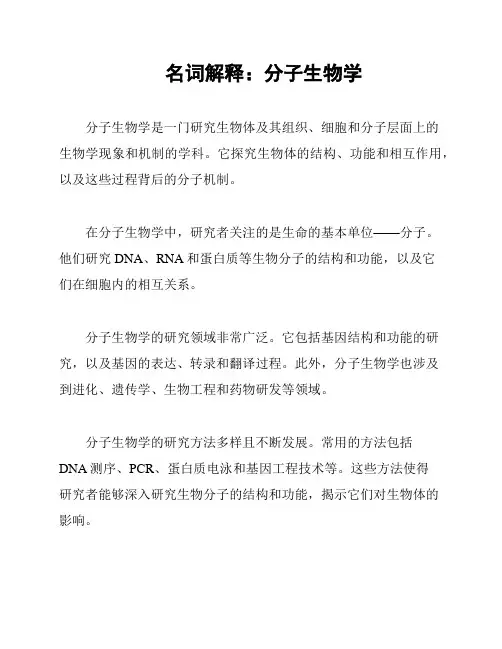 名词解释：分子生物学

分子生物学是一门研究生物体及其组织、细胞和分子层面上的生物学现象和机制的学科。它探究生物体的结构、功能和相互作用，以及这些过程背后的分子机制。

在分子生物学中，研究者关注的是生命的基本单位——分子。他们研究 DNA、RNA 和蛋白质等生物分子的结构和功能，以及它们在细胞内的相互关系。

分子生物学的研究领域非常广泛。它包括基因结构和功能的研究，以及基因的表达、转录和翻译过程。此外，分子生物学也涉及到进化、遗传学、生物工程和药物研发等领域。

分子生物学的研究方法多样且不断发展。常用的方法包括 DNA 测序、PCR、蛋白质电泳和基因工程技术等。这些方法使得研究者能够深入研究生物分子的结构和功能，揭示它们对生物体的影响。